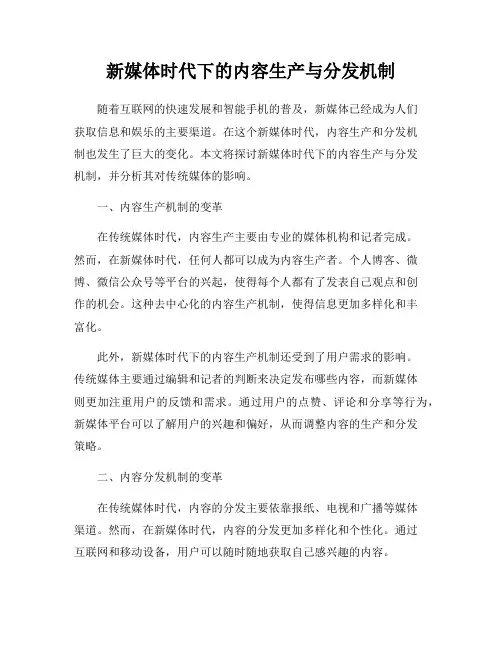 新媒体时代下的内容生产与分发机制

随着互联网的快速发展和智能手机的普及，新媒体已经成为人们获取信息和娱乐的主要渠道。在这个新媒体时代，内容生产和分发机制也发生了巨大的变化。本文将探讨新媒体时代下的内容生产与分发机制，并分析其对传统媒体的影响。

一、内容生产机制的变革

在传统媒体时代，内容生产主要由专业的媒体机构和记者完成。然而，在新媒体时代，任何人都可以成为内容生产者。个人博客、微博、微信公众号等平台的兴起，使得每个人都有了发表自己观点和创作的机会。这种去中心化的内容生产机制，使得信息更加多样化和丰富化。

此外，新媒体时代下的内容生产机制还受到了用户需求的影响。传统媒体主要通过编辑和记者的判断来决定发布哪些内容，而新媒体则更加注重用户的反馈和需求。通过用户的点赞、评论和分享等行为，新媒体平台可以了解用户的兴趣和偏好，从而调整内容的生产和分发策略。

二、内容分发机制的变革

在传统媒体时代，内容的分发主要依靠报纸、电视和广播等媒体渠道。然而，在新媒体时代，内容的分发更加多样化和个性化。通过互联网和移动设备，用户可以随时随地获取自己感兴趣的内容。